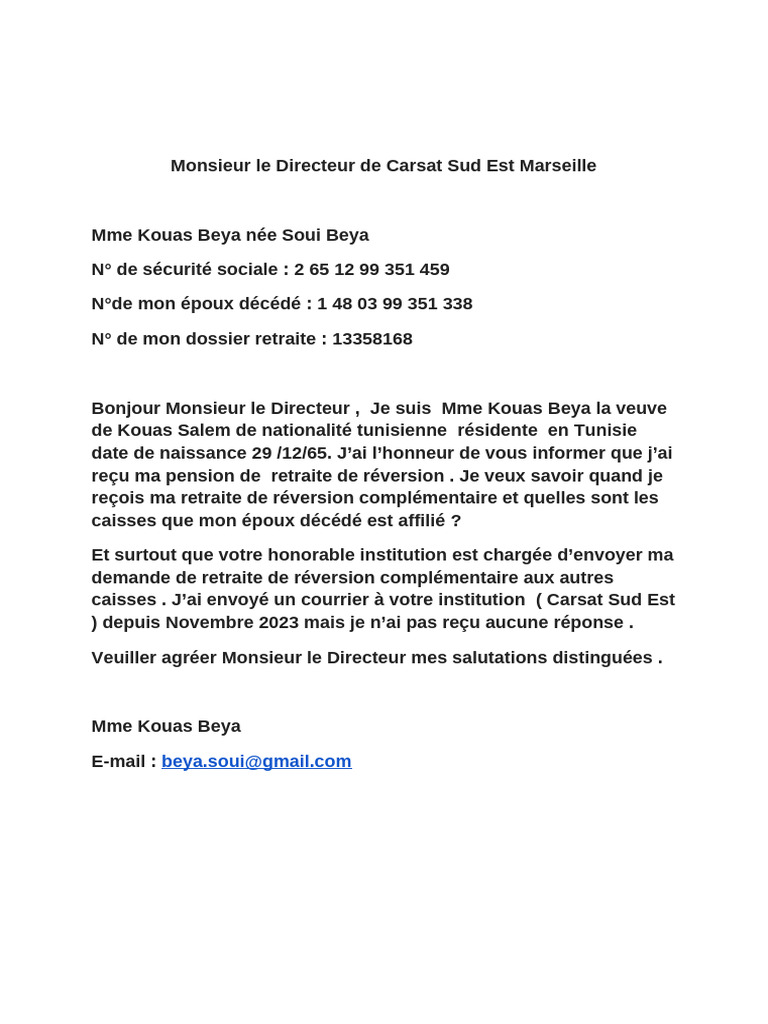 Monsieur le Directeur de Carsat Sud Est Marseille

Mme Kouas Beya née Soui Beya

N° de sécurité sociale : 2 65 12 99 351 459

N°de mon époux décédé : 1 48 03 99 351 338

N° de mon dossier retraite : 13358168

Bonjour Monsieur le Directeur , Je suis Mme Kouas Beya la veuve de Kouas Salem de nationalité tunisienne résidente en Tunisie date de naissance 29 /12/65. J'ai l'honneur de vous informer que j'ai reçu ma pension de retraite de réversion . Je veux savoir quand je reçois ma retraite de réversion complémentaire et quelles sont les caisses que mon époux décédé est affilié ?

Et surtout que votre honorable institution est chargée d'envoyer ma demande de retraite de réversion complémentaire aux autres caisses . J'ai envoyé un courrier à votre institution ( Carsat Sud Est ) depuis Novembre 2023 mais je n'ai pas reçu aucune réponse .

Veuiller agréer Monsieur le Directeur mes salutations distinguées .

Mme Kouas Beya

E-mail : beya.soui@gmail.com